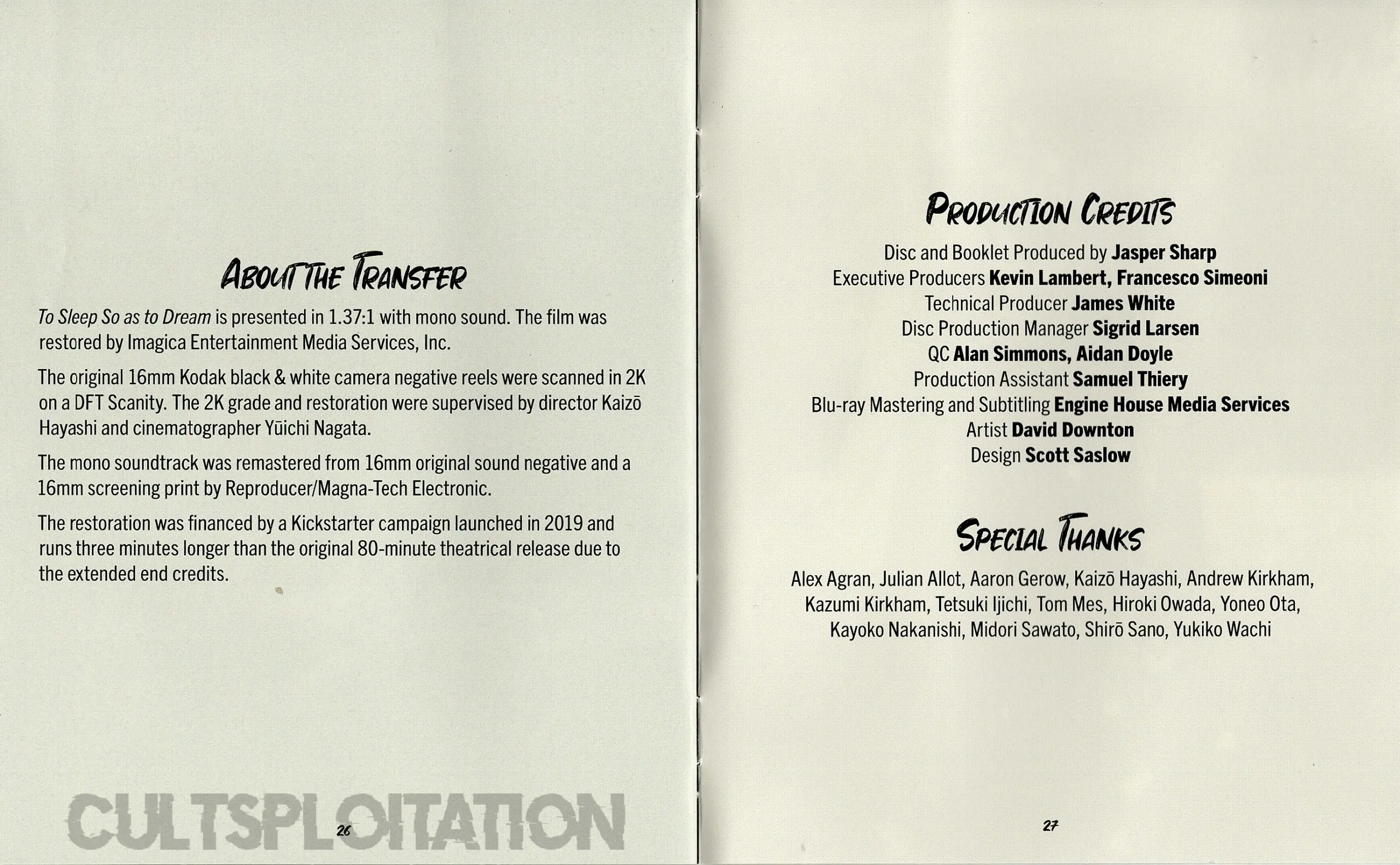 About the Transfer

To Sleep So as to Dream is presented in 1.37:1 with mono sound. The film was restored by Imagica Entertainment Media Services, Inc.

The original 16mm Kodak black & white camera negative reels were scanned in 2K on a DFT Scanity. The 2K grade and restoration were supervised by director Kaizō Hayashi and cinematographer Yūichi Nagata.

The mono soundtrack was remastered from 16mm original sound negative and a 16mm screening print by Reproducer/Magna-Tech Electronic.

The restoration was financed by a Kickstarter campaign launched in 2019 and runs three minutes longer than the original 80-minute theatrical release due to the extended end credits.

26

Production Credits

Disc and Booklet Produced by Jasper Sharp
Executive Producers Kevin Lambert, Francesco Simeoni
Technical Producer James White
Disc Production Manager Sigrid Larsen
QC Alan Simmons, Aidan Doyle
Production Assistant Samuel Thiery
Blu-ray Mastering and Subtitling Engine House Media Services
Artist David Downton
Design Scott Saslow

Special Thanks

Alex Agran, Julian Allot, Aaron Gerow, Kaizō Hayashi, Andrew Kirkham, Kazumi Kirkham, Tetsuki Ijichi, Tom Mes, Hiroki Owada, Yoneo Ota, Kayoko Nakanishi, Midori Sawato, Shirō Sano, Yukiko Wachi

27

CULTSPLOITATION